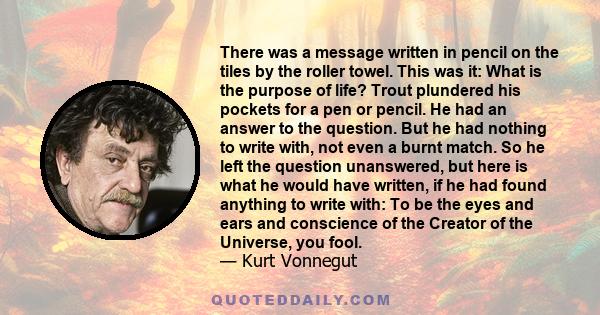 There was a message written in pencil on the tiles by the roller towel. This was it: What is the purpose of life? Trout plundered his pockets for a pen or pencil. He had an answer to the question. But he had nothing to write with, not even a burnt match. So he left the question unanswered, but here is what he would have written, if he had found anything to write with: To be the eyes and ears and conscience of the Creator of the Universe, you fool.
— Kurt Vonnegut

QUOTEDDAILY.COM